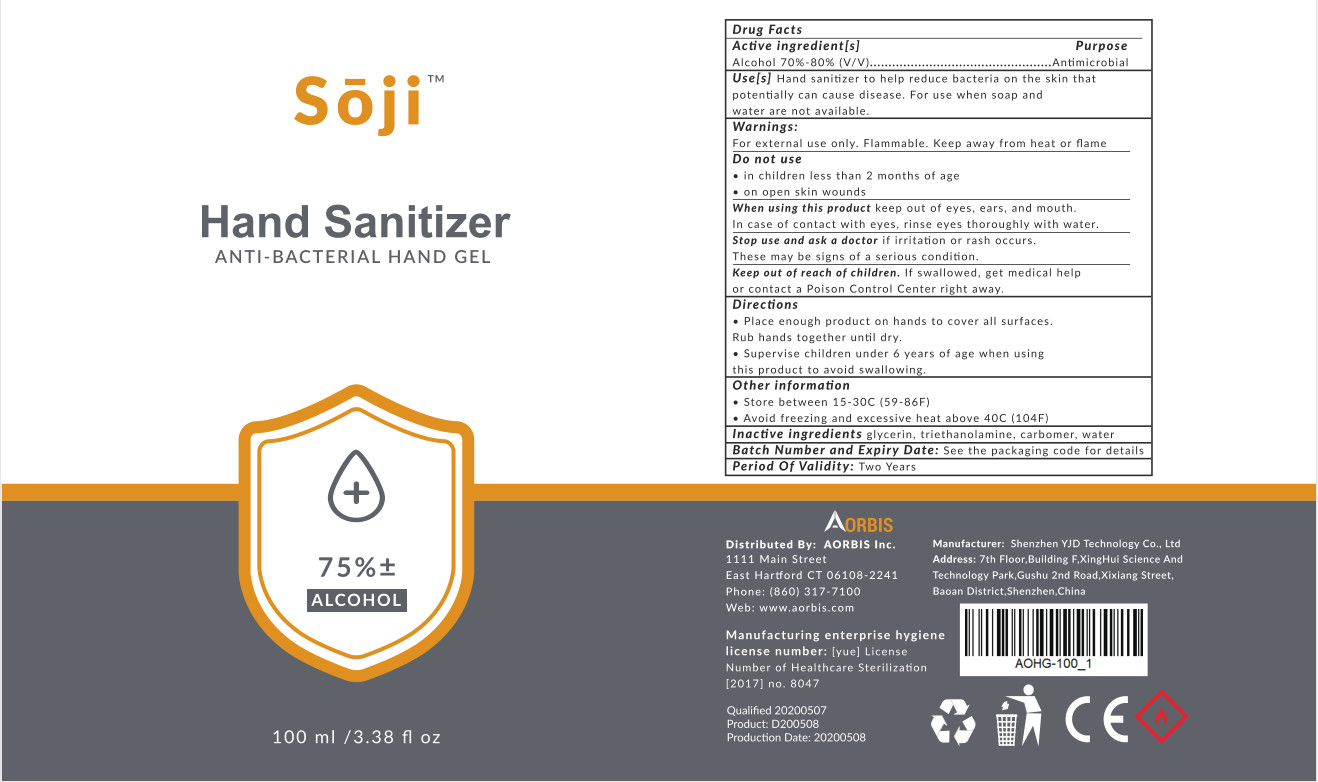 Sōji™

Hand Sanitizer
ANTI-BACTERIAL HAND GEL

75%±
ALCOHOL

100 ml /3.38 fl oz

Drug Facts

Active ingredient[s] Purpose
Alcohol 70%-80% (V/V) Antimicrobial

Use[s] Hand sanitizer to help reduce bacteria on the skin that potentially can cause disease. For use when soap and water are not available.

Warnings:
For external use only. Flammable. Keep away from heat or flame

Do not use
• in children less than 2 months of age
• on open skin wounds

When using this product keep out of eyes, ears, and mouth. In case of contact with eyes, rinse eyes thoroughly with water.

Stop use and ask a doctor if irritation or rash occurs. These may be signs of a serious condition.

Keep out of reach of children. If swallowed, get medical help or contact a Poison Control Center right away.

Directions
• Place enough product on hands to cover all surfaces. Rub hands together until dry.
• Supervise children under 6 years of age when using this product to avoid swallowing.

Other information
• Store between 15-30C (59-86F)
• Avoid freezing and excessive heat above 40C (104F)

Inactive ingredients glycerin, triethanolamine, carbomer, water

Batch Number and Expiry Date: See the packaging code for details

Period Of Validity: Two Years

AORBIS

Distributed By: AORBIS Inc.
1111 Main Street
East Hartford CT 06108-2241
Phone: (860) 317-7100
Web: www.aorbis.com

Manufacturing enterprise hygiene license number: [yue] License Number of Healthcare Sterilization [2017] no. 8047

Qualified 20200507
Product: D200508
Production Date: 20200508

Manufacturer: Shenzhen YJD Technology Co., Ltd
Address: 7th Floor,Building F,XingHui Science And Technology Park,Gushu 2nd Road,Xixiang Street, Baoan District,Shenzhen,China

AOHG-100_1

CE